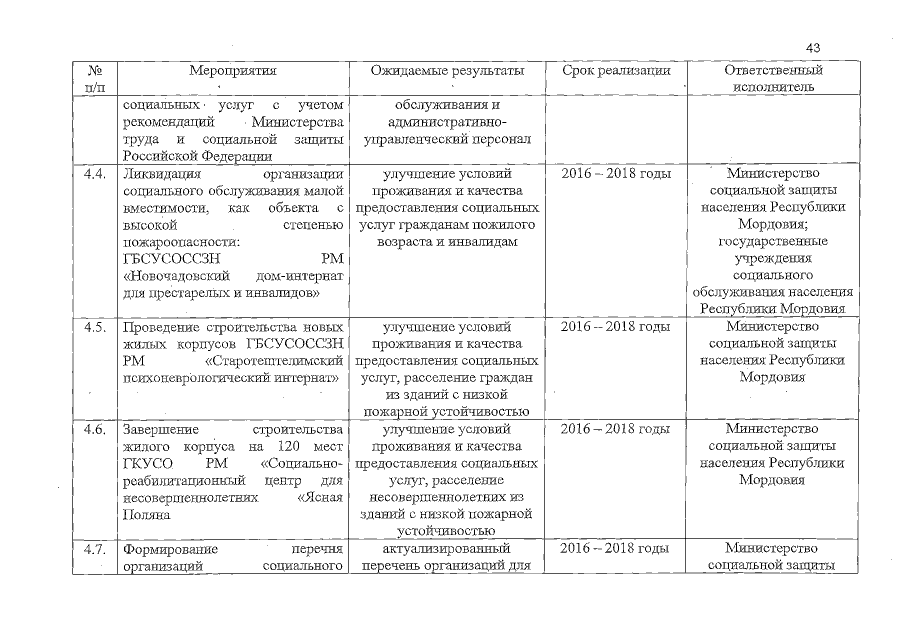 43

| № п/п | Мероприятия | Ожидаемые результаты | Срок реализации | Ответственный исполнитель |
|---|---|---|---|---|
| | социальных услуг с учетом рекомендаций Министерства труда и социальной защиты Российской Федерации | обслуживания и административно-управленческий персонал | | |
| 4.4. | Ликвидация организации социального обслуживания малой вместимости, как объекта с высокой степенью пожароопасности: ГБСУСОССЗН РМ «Новочадовский дом-интернат для престарелых и инвалидов» | улучшение условий проживания и качества предоставления социальных услуг гражданам пожилого возраста и инвалидам | 2016 – 2018 годы | Министерство социальной защиты населения Республики Мордовия; государственные учреждения социального обслуживания населения Республики Мордовия |
| 4.5. | Проведение строительства новых жилых корпусов ГБСУСОССЗН РМ «Старотештелимский психоневрологический интернат» | улучшение условий проживания и качества предоставления социальных услуг, расселение граждан из зданий с низкой пожарной устойчивостью | 2016 – 2018 годы | Министерство социальной защиты населения Республики Мордовия |
| 4.6. | Завершение строительства жилого корпуса на 120 мест ГКУСО РМ «Социально-реабилитационный центр для несовершеннолетних «Ясная Поляна | улучшение условий проживания и качества предоставления социальных услуг, расселение несовершеннолетних из зданий с низкой пожарной устойчивостью | 2016 – 2018 годы | Министерство социальной защиты населения Республики Мордовия |
| 4.7. | Формирование перечня организаций социального | актуализированный перечень организаций для | 2016 – 2018 годы | Министерство социальной защиты |